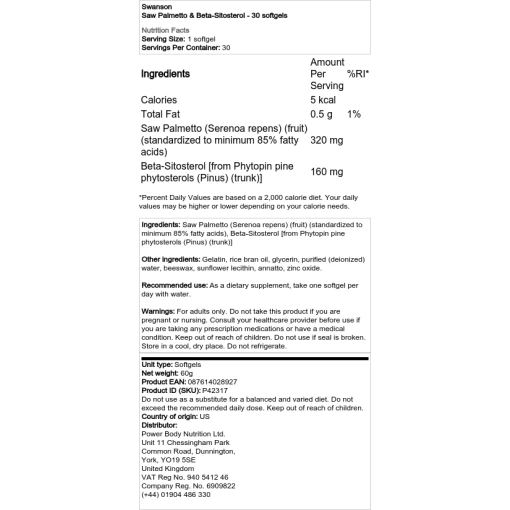 Swanson
Saw Palmetto & Beta-Sitosterol - 30 softgels

Nutrition Facts
Serving Size: 1 softgel
Servings Per Container: 30

| Ingredients | Amount Per Serving | %RI* |
|---|---|---|
| Calories | 5 kcal | |
| Total Fat | 0.5 g | 1% |
| Saw Palmetto (Serenoa repens) (fruit) (standardized to minimum 85% fatty acids) | 320 mg | |
| Beta-Sitosterol [from Phytopin pine phytosterols (Pinus) (trunk)] | 160 mg | |

*Percent Daily Values are based on a 2,000 calorie diet. Your daily values may be higher or lower depending on your calorie needs.

Ingredients: Saw Palmetto (Serenoa repens) (fruit) (standardized to minimum 85% fatty acids), Beta-Sitosterol [from Phytopin pine phytosterols (Pinus) (trunk)]

Other ingredients: Gelatin, rice bran oil, glycerin, purified (deionized) water, beeswax, sunflower lecithin, annatto, zinc oxide.

Recommended use: As a dietary supplement, take one softgel per day with water.

Warnings: For adults only. Do not take this product if you are pregnant or nursing. Consult your healthcare provider before use if you are taking any prescription medications or have a medical condition. Keep out of reach of children. Do not use if seal is broken. Store in a cool, dry place. Do not refrigerate.

Unit type: Softgels
Net weight: 60g
Product EAN: 087614028927
Product ID (SKU): P42317
Do not use as a substitute for a balanced and varied diet. Do not exceed the recommended daily dose. Keep out of reach of children.
Country of origin: US
Distributor:
Power Body Nutrition Ltd.
Unit 11 Chessingham Park
Common Road, Dunnington,
York, YO19 5SE
United Kingdom
VAT Reg No. 940 5412 46
Company Reg. No. 6909822
(+44) 01904 486 330